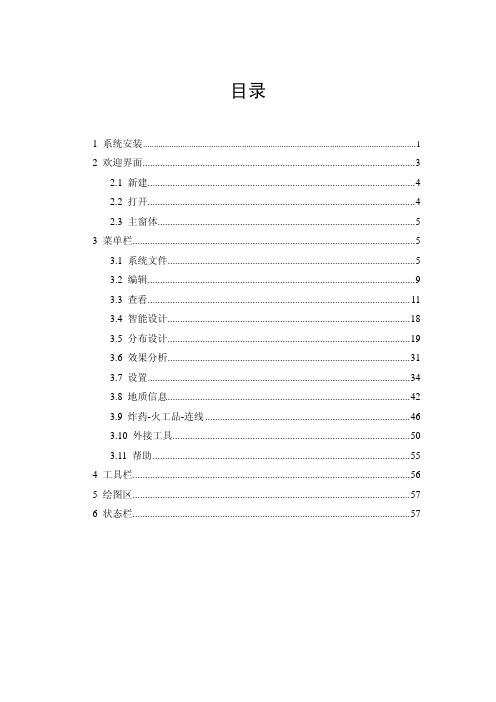 目录

1 系统安装......1
2 欢迎界面......3
2.1 新建......4
2.2 打开......4
2.3 主窗体......5
3 菜单栏......5
3.1 系统文件......5
3.2 编辑......9
3.3 查看......11
3.4 智能设计......18
3.5 分布设计......19
3.6 效果分析......31
3.7 设置......34
3.8 地质信息......42
3.9 炸药-火工品-连线......46
3.10 外接工具......50
3.11 帮助......55
4 工具栏......56
5 绘图区......57
6 状态栏......57